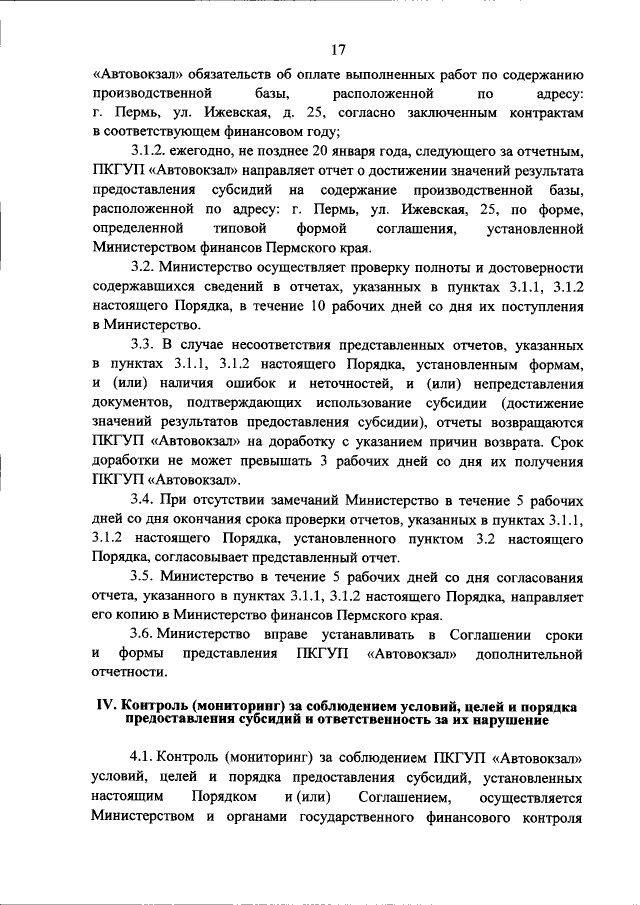 17

«Автовокзал» обязательств об оплате выполненных работ по содержанию производственной базы, расположенной по адресу: г. Пермь, ул. Ижевская, д. 25, согласно заключенным контрактам в соответствующем финансовом году;

3.1.2. ежегодно, не позднее 20 января года, следующего за отчетным, ПКГУП «Автовокзал» направляет отчет о достижении значений результата предоставления субсидий на содержание производственной базы, расположенной по адресу: г. Пермь, ул. Ижевская, 25, по форме, определенной типовой формой соглашения, установленной Министерством финансов Пермского края.

3.2. Министерство осуществляет проверку полноты и достоверности содержавшихся сведений в отчетах, указанных в пунктах 3.1.1, 3.1.2 настоящего Порядка, в течение 10 рабочих дней со дня их поступления в Министерство.

3.3. В случае несоответствия представленных отчетов, указанных в пунктах 3.1.1, 3.1.2 настоящего Порядка, установленным формам, и (или) наличия ошибок и неточностей, и (или) непредставления документов, подтверждающих использование субсидии (достижение значений результатов предоставления субсидии), отчеты возвращаются ПКГУП «Автовокзал» на доработку с указанием причин возврата. Срок доработки не может превышать 3 рабочих дней со дня их получения ПКГУП «Автовокзал».

3.4. При отсутствии замечаний Министерство в течение 5 рабочих дней со дня окончания срока проверки отчетов, указанных в пунктах 3.1.1, 3.1.2 настоящего Порядка, установленного пунктом 3.2 настоящего Порядка, согласовывает представленный отчет.

3.5. Министерство в течение 5 рабочих дней со дня согласования отчета, указанного в пунктах 3.1.1, 3.1.2 настоящего Порядка, направляет его копию в Министерство финансов Пермского края.

3.6. Министерство вправе устанавливать в Соглашении сроки и формы представления ПКГУП «Автовокзал» дополнительной отчетности.

IV. Контроль (мониторинг) за соблюдением условий, целей и порядка предоставления субсидий и ответственность за их нарушение

4.1. Контроль (мониторинг) за соблюдением ПКГУП «Автовокзал» условий, целей и порядка предоставления субсидий, установленных настоящим Порядком и (или) Соглашением, осуществляется Министерством и органами государственного финансового контроля